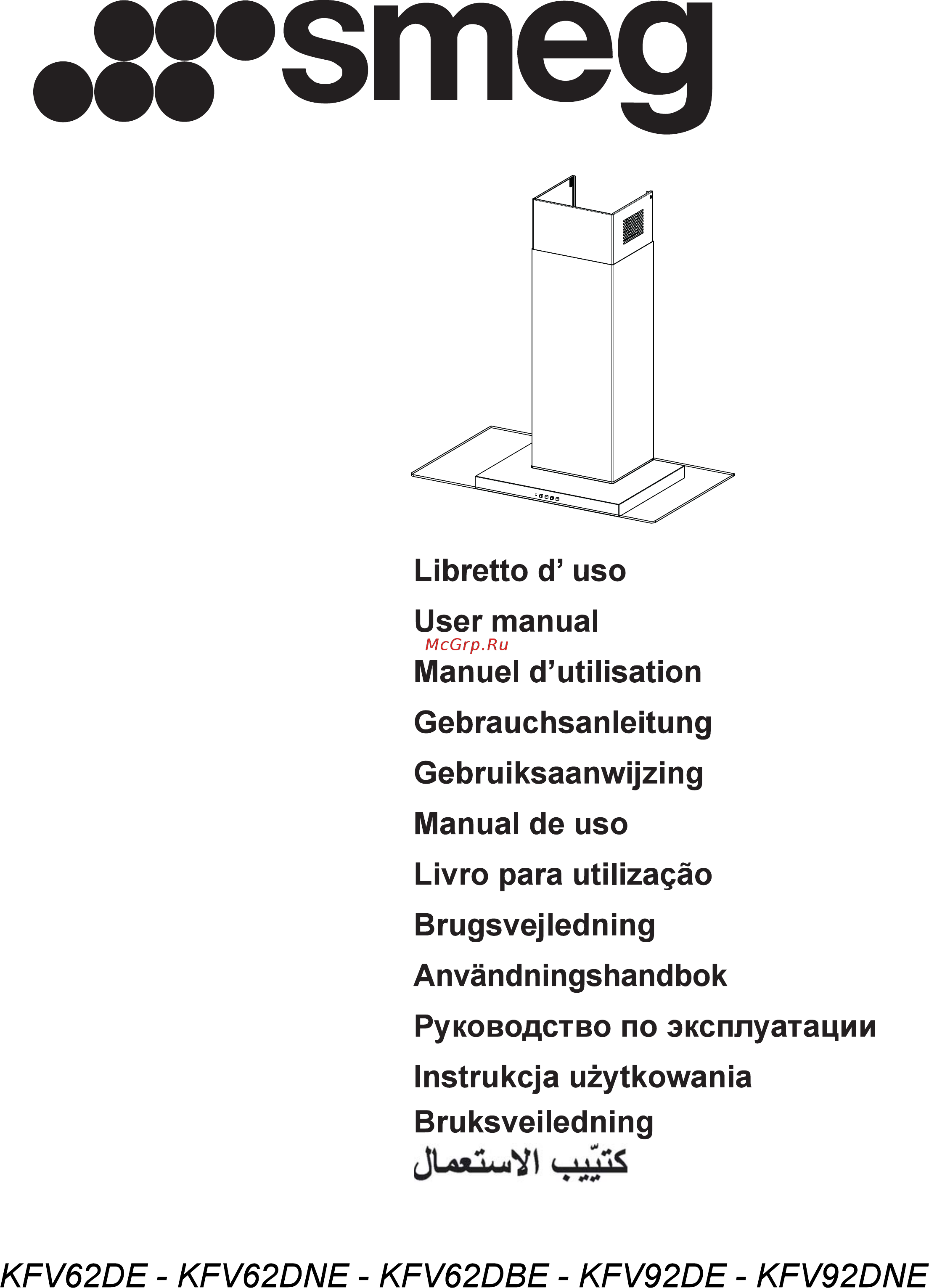 smeg

Libretto d’ uso

User manual

McGrp.Ru

Manuel d’utilisation

Gebrauchsanleitung

Gebruiksaanwijzing

Manual de uso

Livro para utilização

Brugsvejledning

Användningshandbok

Руководство по эксплуатации

Instrukcja użytkowania

Bruksveiledning

كتيّب الاستعمال

KFV62DE - KFV62DNE - KFV62DBE - KFV92DE - KFV92DNE